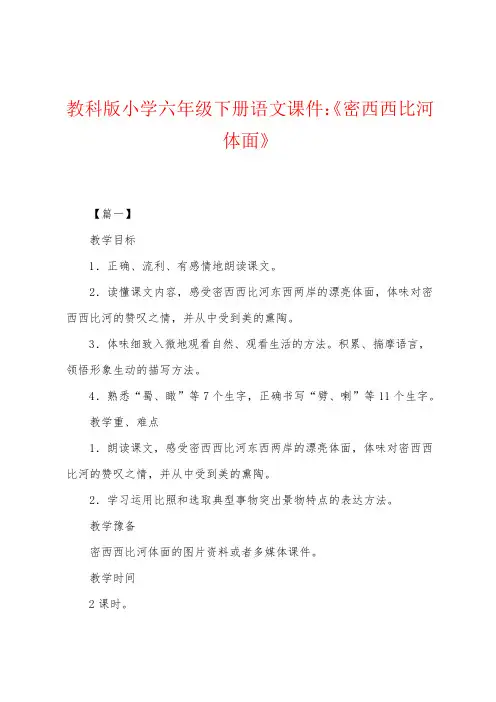 教科版小学六年级下册语文课件:《密西西比河体面》

【篇一】

教学目标

1．正确、流利、有感情地朗读课文。

2．读懂课文内容，感受密西西比河东西两岸的漂亮体面，体味对密西西比河的赞叹之情，并从中受到美的熏陶。

3．体味细致入微地观看自然、观看生活的方法。积累、揣摩语言，领悟形象生动的描写方法。

4．熟悉“蜀、瞰”等7个生字，正确书写“劈、喇”等11个生字。

教学重、难点

1．朗读课文，感受密西西比河东西两岸的漂亮体面，体味对密西西比河的赞叹之情，并从中受到美的熏陶。

2．学习运用比照和选取典型事物突出景物特点的表达方法。

教学豫备

密西西比河体面的图片资料或者多媒体课件。

教学时间

2课时。